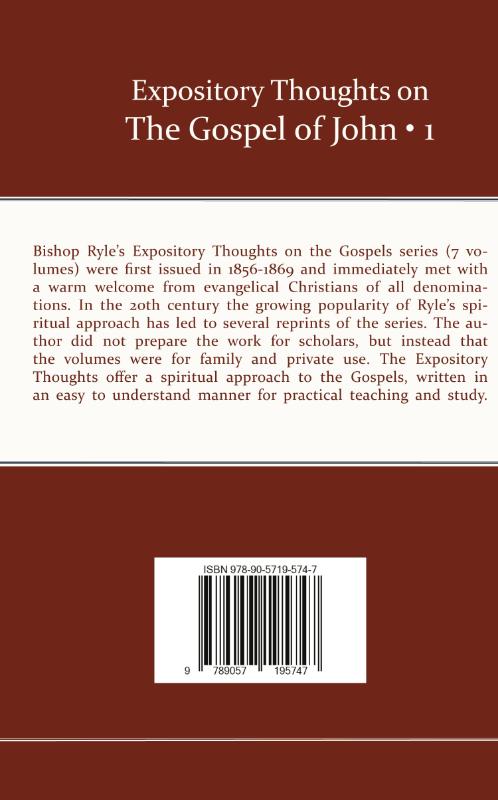 Expository Thoughts on
The Gospel of John • 1

Bishop Ryle's Expository Thoughts on the Gospels series (7 volumes) were first issued in 1856-1869 and immediately met with a warm welcome from evangelical Christians of all denominations. In the 20th century the growing popularity of Ryle's spiritual approach has led to several reprints of the series. The author did not prepare the work for scholars, but instead that the volumes were for family and private use. The Expository Thoughts offer a spiritual approach to the Gospels, written in an easy to understand manner for practical teaching and study.

ISBN 978-90-5719-574-7

9 789057 195747